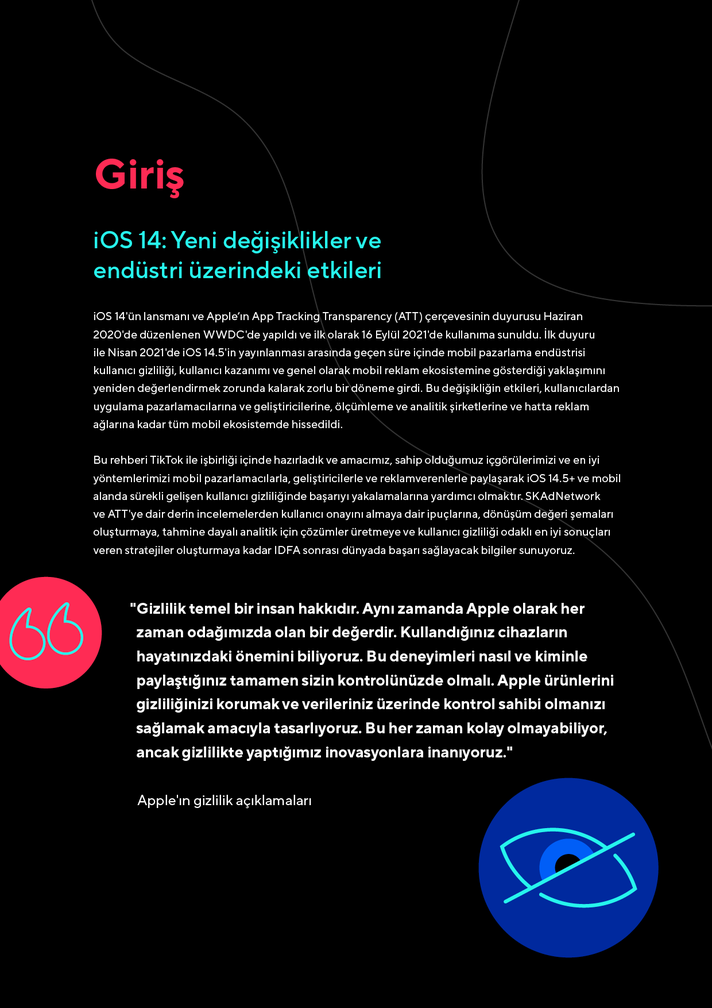 Giriş

iOS 14: Yeni değişiklikler ve endüstri üzerindeki etkileri

iOS 14'ün lansmanı ve Apple'ın App Tracking Transparency (ATT) çerçevesinin duyurusu Haziran 2020'de düzenlenen WWDC'de yapıldı ve ilk olarak 16 Eylül 2021'de kullanıma sunuldu. İlk duyuru ile Nisan 2021'de iOS 14.5'in yayınlanması arasında geçen süre içinde mobil pazarlama endüstrisi kullanıcı gizliliği, kullanıcı kazanımı ve genel olarak mobil reklam ekosistemine gösterdiği yaklaşımını yeniden değerlendirmek zorunda kalarak zorlu bir döneme girdi. Bu değişikliğin etkileri, kullanıcılardan uygulama pazarlamacılarına ve geliştiricilerine, ölçümleme ve analitik şirketlerine ve hatta reklam ağlarına kadar tüm mobil ekosistemde hissedildi.

Bu rehberi TikTok ile işbirliği içinde hazırladık ve amacımız, sahip olduğumuz içgörülerimizi ve en iyi yöntemlerimizi mobil pazarlamacılarla, geliştiricilerle ve reklamverenlerle paylaşarak iOS 14.5+ ve mobil alanda sürekli gelişen kullanıcı gizliliğinde başarıyı yakalamalarına yardımcı olmaktır. SKAdNetwork ve ATT'ye dair derin incelemelerden kullanıcı onayını almaya dair ipuçlarına, dönüşüm değeri şemaları oluşturmaya, tahmine dayalı analitik için çözümler üretmeye ve kullanıcı gizliliği odaklı en iyi sonuçları veren stratejiler oluşturmaya kadar IDFA sonrası dünyada başarı sağlayacak bilgiler sunuyoruz.

"Gizlilik temel bir insan hakkıdır. Aynı zamanda Apple olarak her zaman odağımızda olan bir değerdir. Kullandığınız cihazların hayatınızdaki önemini biliyoruz. Bu deneyimleri nasıl ve kiminle paylaştığınız tamamen sizin kontrolünüzde olmalı. Apple ürünlerini gizliliğinizi korumak ve verileriniz üzerinde kontrol sahibi olmanızı sağlamak amacıyla tasarlıyoruz. Bu her zaman kolay olmayabiliyor, ancak gizlilikte yaptığımız inovasyonlara inanıyoruz."

Apple'ın gizlilik açıklamaları